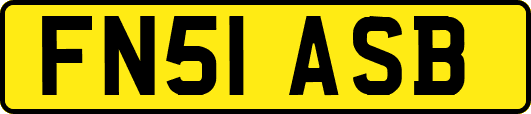 FN51 ASB